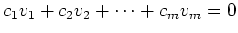 $c_1v_1 + c_2v_2 + \cdots + c_mv_m = 0$